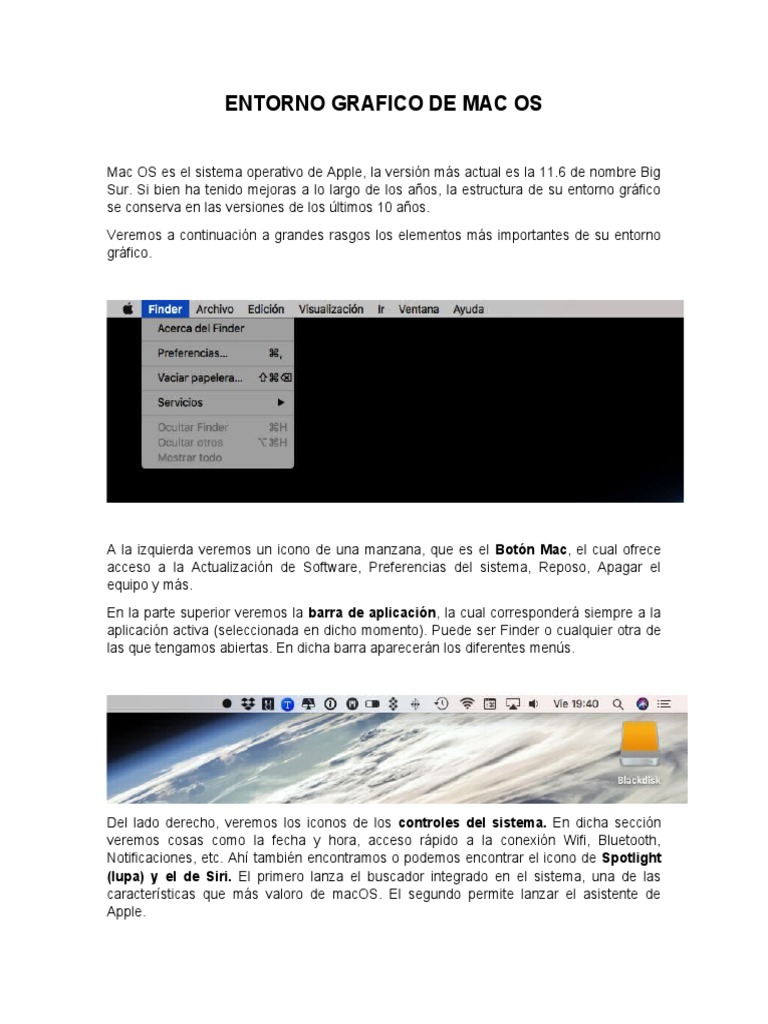 ENTORNO GRAFICO DE MAC OS

Mac OS es el sistema operativo de Apple, la versión más actual es la 11.6 de nombre Big Sur. Si bien ha tenido mejoras a lo largo de los años, la estructura de su entorno gráfico se conserva en las versiones de los últimos 10 años.

Veremos a continuación a grandes rasgos los elementos más importantes de su entorno gráfico.

Finder Archivo Edición Visualización Ir Ventana Ayuda
Acerca del Finder
Preferencias... ⌘,
Vaciar papelera... ⇧⌘⌫
Servicios ▶
Ocultar Finder ⌘H
Ocultar otros ⌥⌘H
Mostrar todo

A la izquierda veremos un icono de una manzana, que es el **Botón Mac**, el cual ofrece acceso a la Actualización de Software, Preferencias del sistema, Reposo, Apagar el equipo y más.

En la parte superior veremos la **barra de aplicación**, la cual corresponderá siempre a la aplicación activa (seleccionada en dicho momento). Puede ser Finder o cualquier otra de las que tengamos abiertas. En dicha barra aparecerán los diferentes menús.

Vie 19:40
Blackdisk

Del lado derecho, veremos los iconos de los **controles del sistema.** En dicha sección veremos cosas como la fecha y hora, acceso rápido a la conexión Wifi, Bluetooth, Notificaciones, etc. Ahí también encontramos o podemos encontrar el icono de **Spotlight (lupa) y el de Siri.** El primero lanza el buscador integrado en el sistema, una de las características que más valoro de macOS. El segundo permite lanzar el asistente de Apple.